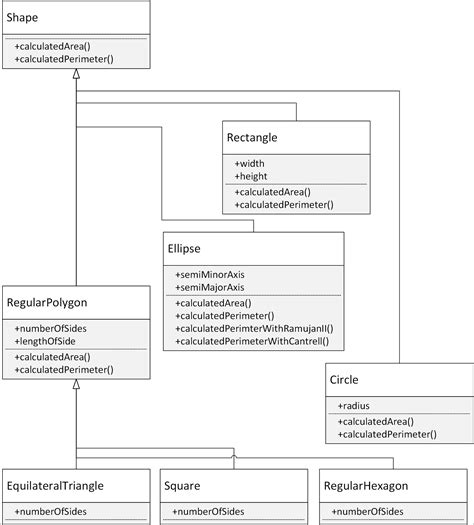 Shape

+calculatedArea()
+calculatedPerimeter()

Rectangle

+width
+height

+calculatedArea()
+calculatedPerimeter()

Ellipse

+semiMinorAxis
+semiMajorAxis

+calculatedArea()
+calculatedPerimeter()
+calculatedPerimterWithRamujanII()
+calculatedPerimeterWithCantrell()

RegularPolygon

+numberOfSides
+lengthOfSide

+calculatedArea()
+calculatedPerimeter()

Circle

+radius

+calculatedArea()
+calculatedPerimeter()

EquilateralTriangle

+numberOfSides

Square

+numberOfSides

RegularHexagon

+numberOfSides